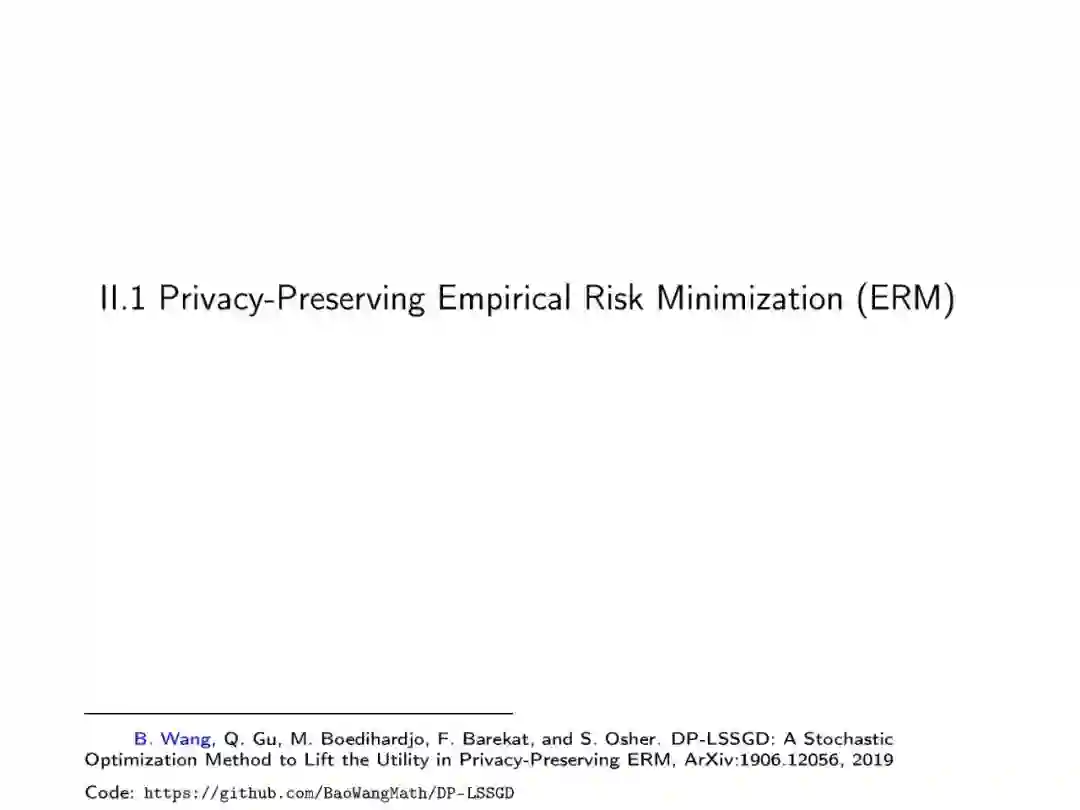 II.1 Privacy-Preserving Empirical Risk Minimization (ERM)

B. Wang, Q. Gu, M. Boedihardjo, F. Barekat, and S. Osher. DP-LSSGD: A Stochastic Optimization Method to Lift the Utility in Privacy-Preserving ERM, ArXiv:1906.12056, 2019

Code: https://github.com/BaoWangMath/DP-LSSGD